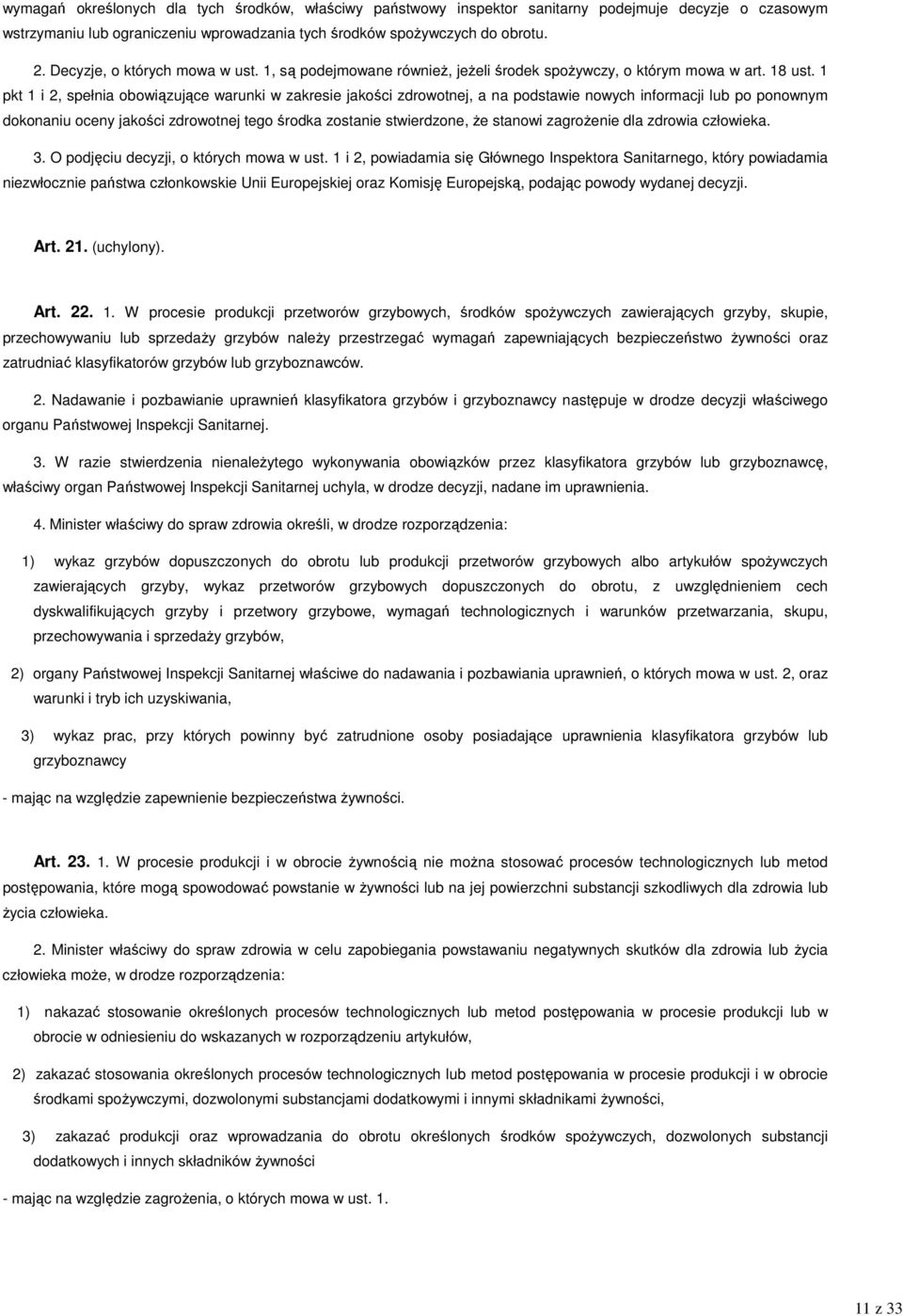 wymagań określonych dla tych środków, właściwy państwowy inspektor sanitarny podejmuje decyzje o czasowym wstrzymaniu lub ograniczeniu wprowadzania tych środków spożywczych do obrotu.

2. Decyzje, o których mowa w ust. 1, są podejmowane również, jeżeli środek spożywczy, o którym mowa w art. 18 ust. 1 pkt 1 i 2, spełnia obowiązujące warunki w zakresie jakości zdrowotnej, a na podstawie nowych informacji lub po ponownym dokonaniu oceny jakości zdrowotnej tego środka zostanie stwierdzone, że stanowi zagrożenie dla zdrowia człowieka.

3. O podjęciu decyzji, o których mowa w ust. 1 i 2, powiadamia się Głównego Inspektora Sanitarnego, który powiadamia niezwłocznie państwa członkowskie Unii Europejskiej oraz Komisję Europejską, podając powody wydanej decyzji.

Art. 21. (uchylony).

Art. 22. 1. W procesie produkcji przetworów grzybowych, środków spożywczych zawierających grzyby, skupie, przechowywaniu lub sprzedaży grzybów należy przestrzegać wymagań zapewniających bezpieczeństwo żywności oraz zatrudniać klasyfikatorów grzybów lub grzyboznawców.

2. Nadawanie i pozbawianie uprawnień klasyfikatora grzybów i grzyboznawcy następuje w drodze decyzji właściwego organu Państwowej Inspekcji Sanitarnej.

3. W razie stwierdzenia nienależytego wykonywania obowiązków przez klasyfikatora grzybów lub grzyboznawcę, właściwy organ Państwowej Inspekcji Sanitarnej uchyla, w drodze decyzji, nadane im uprawnienia.

4. Minister właściwy do spraw zdrowia określi, w drodze rozporządzenia:

1) wykaz grzybów dopuszczonych do obrotu lub produkcji przetworów grzybowych albo artykułów spożywczych zawierających grzyby, wykaz przetworów grzybowych dopuszczonych do obrotu, z uwzględnieniem cech dyskwalifikujących grzyby i przetwory grzybowe, wymagań technologicznych i warunków przetwarzania, skupu, przechowywania i sprzedaży grzybów,

2) organy Państwowej Inspekcji Sanitarnej właściwe do nadawania i pozbawiania uprawnień, o których mowa w ust. 2, oraz warunki i tryb ich uzyskiwania,

3) wykaz prac, przy których powinny być zatrudnione osoby posiadające uprawnienia klasyfikatora grzybów lub grzyboznawcy

- mając na względzie zapewnienie bezpieczeństwa żywności.

Art. 23. 1. W procesie produkcji i w obrocie żywnością nie można stosować procesów technologicznych lub metod postępowania, które mogą spowodować powstanie w żywności lub na jej powierzchni substancji szkodliwych dla zdrowia lub życia człowieka.

2. Minister właściwy do spraw zdrowia w celu zapobiegania powstawaniu negatywnych skutków dla zdrowia lub życia człowieka może, w drodze rozporządzenia:

1) nakazać stosowanie określonych procesów technologicznych lub metod postępowania w procesie produkcji lub w obrocie w odniesieniu do wskazanych w rozporządzeniu artykułów,

2) zakazać stosowania określonych procesów technologicznych lub metod postępowania w procesie produkcji i w obrocie środkami spożywczymi, dozwolonymi substancjami dodatkowymi i innymi składnikami żywności,

3) zakazać produkcji oraz wprowadzania do obrotu określonych środków spożywczych, dozwolonych substancji dodatkowych i innych składników żywności

- mając na względzie zagrożenia, o których mowa w ust. 1.

11 z 33